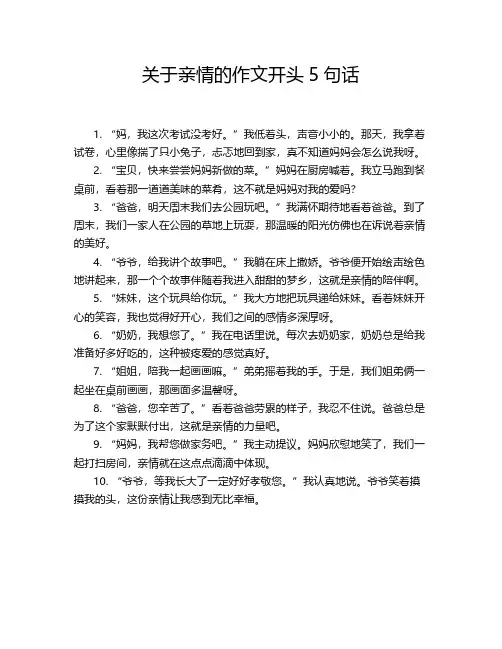 关于亲情的作文开头 5 句话

1. “妈，我这次考试没考好。”我低着头，声音小小的。那天，我拿着试卷，心里像揣了只小兔子，忐忑地回到家，真不知道妈妈会怎么说我呀。

2. “宝贝，快来尝尝妈妈新做的菜。”妈妈在厨房喊着。我立马跑到餐桌前，看着那一道道美味的菜肴，这不就是妈妈对我的爱吗?

3. “爸爸，明天周末我们去公园玩吧。”我满怀期待地看着爸爸。到了周末，我们一家人在公园的草地上玩耍，那温暖的阳光仿佛也在诉说着亲情的美好。

4. “爷爷，给我讲个故事吧。”我躺在床上撒娇。爷爷便开始绘声绘色地讲起来，那一个个故事伴随着我进入甜甜的梦乡，这就是亲情的陪伴啊。

5. “妹妹，这个玩具给你玩。”我大方地把玩具递给妹妹。看着妹妹开心的笑容，我也觉得好开心，我们之间的感情多深厚呀。

6. “奶奶，我想您了。”我在电话里说。每次去奶奶家，奶奶总是给我准备好多好吃的，这种被疼爱的感觉真好。

7. “姐姐，陪我一起画画嘛。”弟弟摇着我的手。于是，我们姐弟俩一起坐在桌前画画，那画面多温馨呀。

8. “爸爸，您辛苦了。”看着爸爸劳累的样子，我忍不住说。爸爸总是为了这个家默默付出，这就是亲情的力量吧。

9. “妈妈，我帮您做家务吧。”我主动提议。妈妈欣慰地笑了，我们一起打扫房间，亲情就在这点点滴滴中体现。

10. “爷爷，等我长大了一定好好孝敬您。”我认真地说。爷爷笑着摸摸我的头，这份亲情让我感到无比幸福。